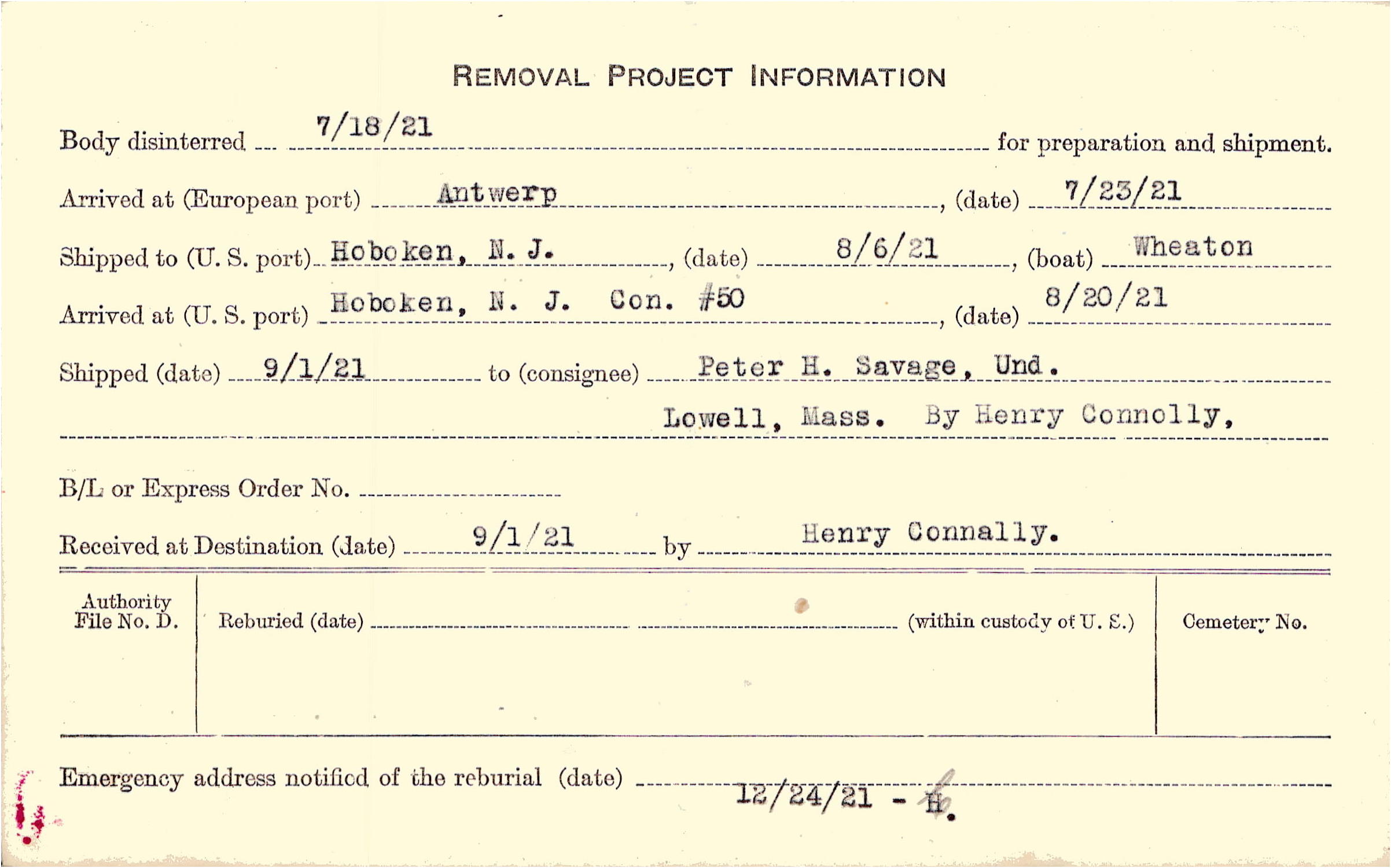 REMOVAL PROJECT INFORMATION

Body disinterred 7/18/21 for preparation and shipment.

Arrived at (European port) Antwerp, (date) 7/23/21

Shipped to (U. S. port) Hoboken, N. J., (date) 8/6/21, (boat) Wheaton

Arrived at (U. S. port) Hoboken, N. J. Con. #50, (date) 8/20/21

Shipped (date) 9/1/21 to (consignee) Peter H. Savage, Und.

Lowell, Mass. By Henry Connolly,

B/L or Express Order No.

Received at Destination (date) 9/1/21 by Henry Connally.

Authority File No. D.

Reburied (date) (within custody of U. S.)

Cemetery No.

Emergency address notified of the reburial (date) 12/24/21 - H.